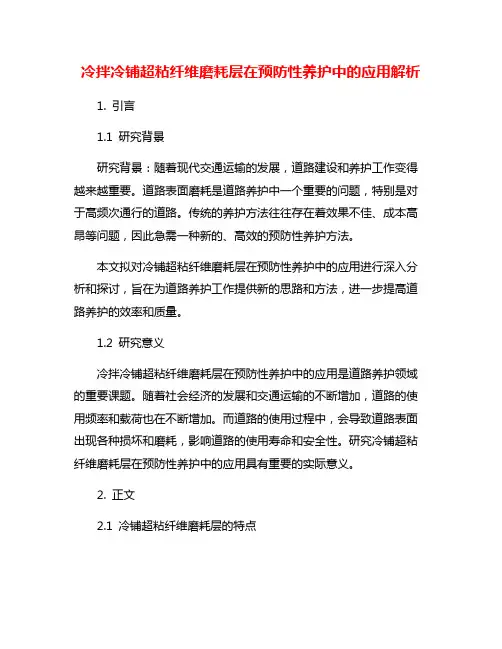 冷拌冷铺超粘纤维磨耗层在预防性养护中的应用解析

1. 引言

1.1 研究背景

研究背景：随着现代交通运输的发展，道路建设和养护工作变得越来越重要。道路表面磨耗是道路养护中一个重要的问题，特别是对于高频次通行的道路。传统的养护方法往往存在着效果不佳、成本高昂等问题，因此急需一种新的、高效的预防性养护方法。

本文拟对冷铺超粘纤维磨耗层在预防性养护中的应用进行深入分析和探讨，旨在为道路养护工作提供新的思路和方法，进一步提高道路养护的效率和质量。

1.2 研究意义

冷拌冷铺超粘纤维磨耗层在预防性养护中的应用是道路养护领域的重要课题。随着社会经济的发展和交通运输的不断增加，道路的使用频率和载荷也在不断增加。而道路的使用过程中，会导致道路表面出现各种损坏和磨耗，影响道路的使用寿命和安全性。研究冷铺超粘纤维磨耗层在预防性养护中的应用具有重要的实际意义。

2. 正文

2.1 冷铺超粘纤维磨耗层的特点